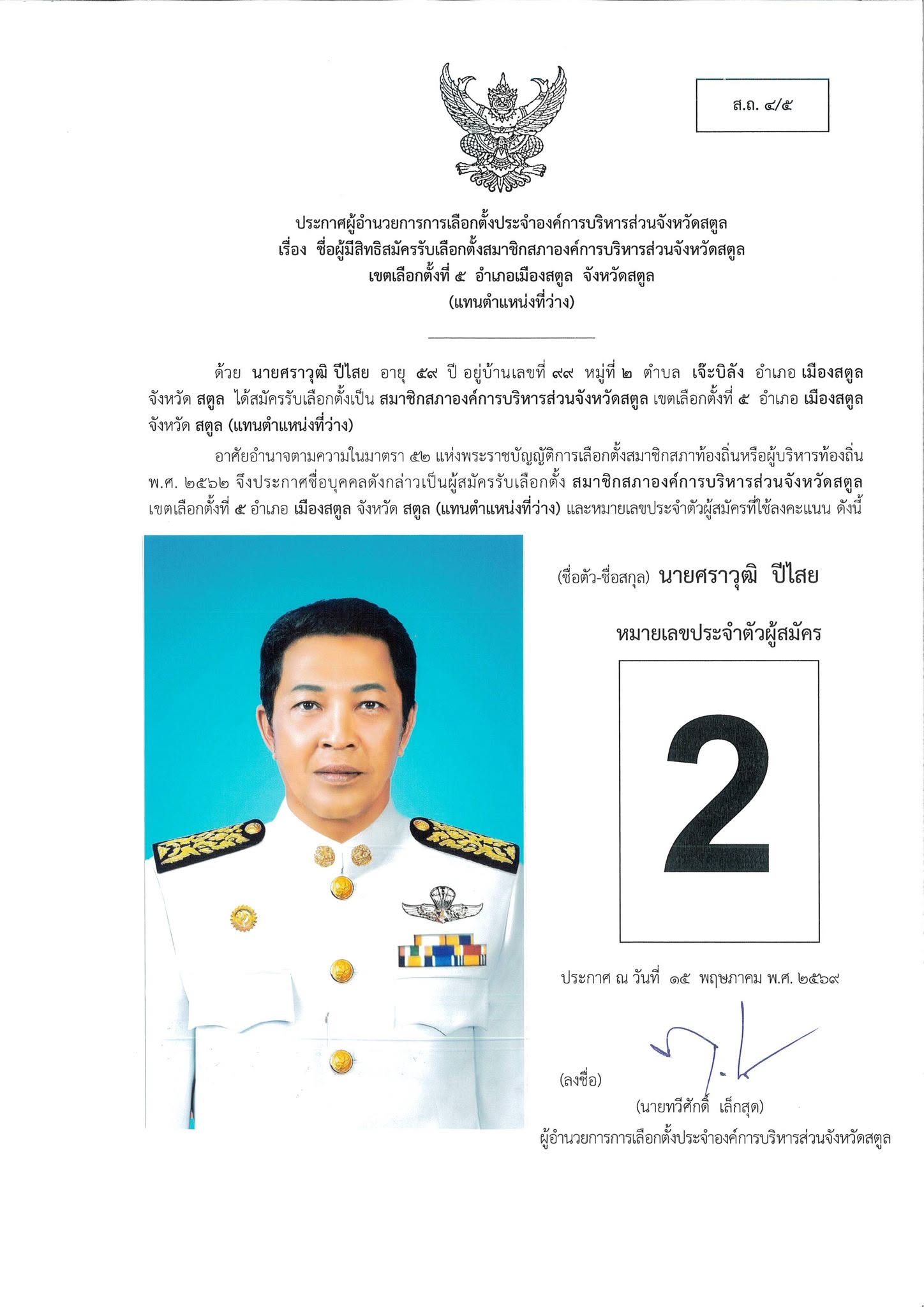 ส.ถ. ๔/๕

ประกาศผู้อำนวยการการเลือกตั้งประจำองค์การบริหารส่วนจังหวัดสตูล
เรื่อง ชื่อผู้มีสิทธิสมัครรับเลือกตั้งสมาชิกสภาองค์การบริหารส่วนจังหวัดสตูล
เขตเลือกตั้งที่ ๕ อำเภอเมืองสตูล จังหวัดสตูล
(แทนตำแหน่งที่ว่าง)

ด้วย นายศราวุฒิ ปีไสย อายุ ๕๙ ปี อยู่บ้านเลขที่ ๙๙ หมู่ที่ ๒ ตำบล เจ๊ะบิลัง อำเภอ เมืองสตูล จังหวัด สตูล ได้สมัครรับเลือกตั้งเป็น สมาชิกสภาองค์การบริหารส่วนจังหวัดสตูล เขตเลือกตั้งที่ ๕ อำเภอ เมืองสตูล จังหวัด สตูล (แทนตำแหน่งที่ว่าง)

อาศัยอำนาจตามความในมาตรา ๕๒ แห่งพระราชบัญญัติการเลือกตั้งสมาชิกสภาท้องถิ่นหรือผู้บริหารท้องถิ่น พ.ศ. ๒๕๖๒ จึงประกาศชื่อบุคคลดังกล่าวเป็นผู้สมัครรับเลือกตั้ง สมาชิกสภาองค์การบริหารส่วนจังหวัดสตูล เขตเลือกตั้งที่ ๕ อำเภอ เมืองสตูล จังหวัด สตูล (แทนตำแหน่งที่ว่าง) และหมายเลขประจำตัวผู้สมัครที่ใช้ลงคะแนน ดังนี้

(ชื่อตัว-ชื่อสกุล) นายศราวุฒิ ปีไสย

หมายเลขประจำตัวผู้สมัคร

2

ประกาศ ณ วันที่ ๑๕ พฤษภาคม พ.ศ. ๒๕๖๙

(ลงชื่อ)
(นายทวีศักดิ์ เล็กสุด)
ผู้อำนวยการการเลือกตั้งประจำองค์การบริหารส่วนจังหวัดสตูล